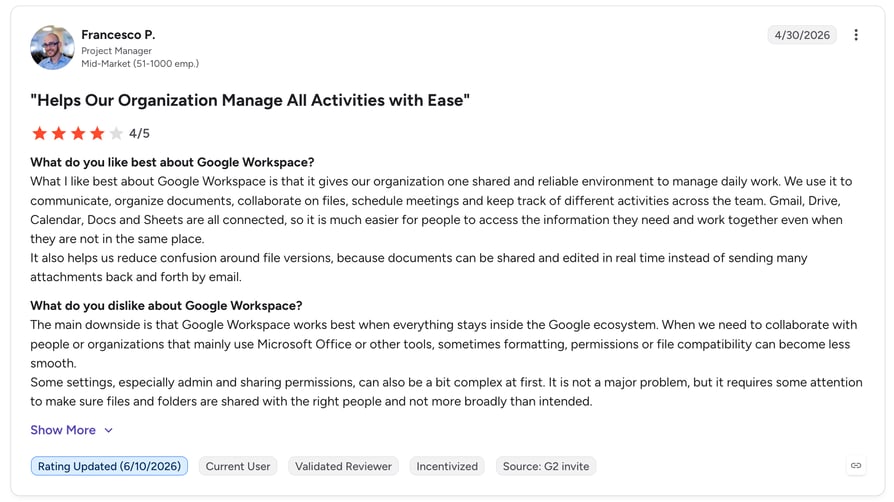 Francesco P.
Project Manager
Mid-Market (51-1000 emp.)

4/30/2026

"Helps Our Organization Manage All Activities with Ease"

4/5

What do you like best about Google Workspace?
What I like best about Google Workspace is that it gives our organization one shared and reliable environment to manage daily work. We use it to communicate, organize documents, collaborate on files, schedule meetings and keep track of different activities across the team. Gmail, Drive, Calendar, Docs and Sheets are all connected, so it is much easier for people to access the information they need and work together even when they are not in the same place.
It also helps us reduce confusion around file versions, because documents can be shared and edited in real time instead of sending many attachments back and forth by email.

What do you dislike about Google Workspace?
The main downside is that Google Workspace works best when everything stays inside the Google ecosystem. When we need to collaborate with people or organizations that mainly use Microsoft Office or other tools, sometimes formatting, permissions or file compatibility can become less smooth.
Some settings, especially admin and sharing permissions, can also be a bit complex at first. It is not a major problem, but it requires some attention to make sure files and folders are shared with the right people and not more broadly than intended.

Show More

Rating Updated (6/10/2026) Current User Validated Reviewer Incentivized Source: G2 invite